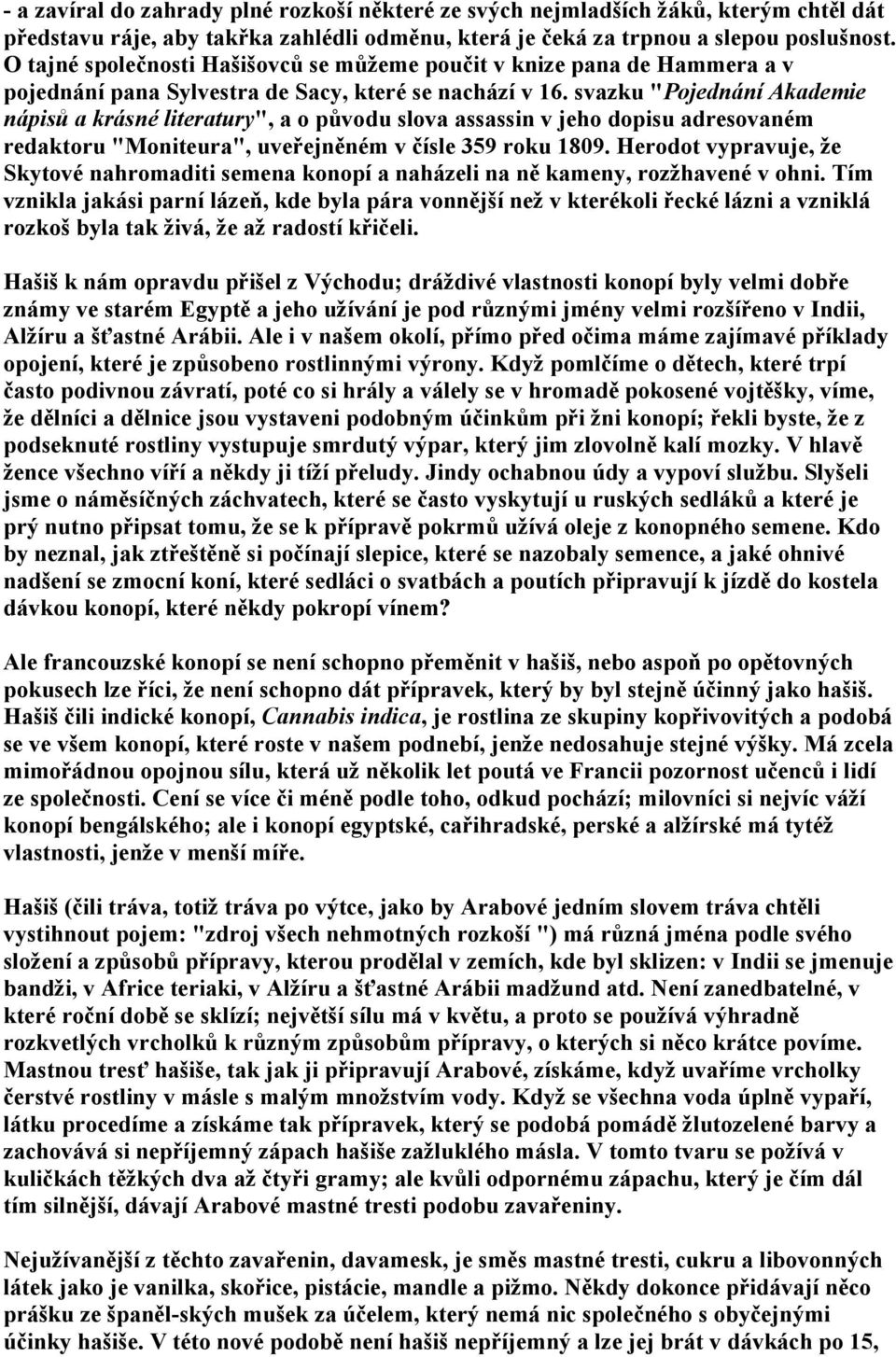 - a zavíral do zahrady plné rozkoší některé ze svých nejmladších žáků, kterým chtěl dát představu ráje, aby takřka zahlédli odměnu, která je čeká za trpnou a slepou poslušnost. O tajné společnosti Hašišovců se můžeme poučit v knize pana de Hammera a v pojednání pana Sylvestra de Sacy, které se nachází v 16. svazku "Pojednání Akademie nápisů a krásné literatury", a o původu slova assassin v jeho dopisu adresovaném redaktoru "Moniteura", uveřejněném v čísle 359 roku 1809. Herodot vypravuje, že Skytové nahromaditi semena konopí a naházeli na ně kameny, rozžhavené v ohni. Tím vznikla jakási parní lázeň, kde byla pára vonnější než v kterékoli řecké lázni a vzniklá rozkoš byla tak živá, že až radostí křičeli.

Hašiš k nám opravdu přišel z Východu; dráždivé vlastnosti konopí byly velmi dobře známy ve starém Egyptě a jeho užívání je pod různými jmény velmi rozšířeno v Indii, Alžíru a šťastné Arábii. Ale i v našem okolí, přímo před očima máme zajímavé příklady opojení, které je způsobeno rostlinnými výrony. Když pomlčíme o dětech, které trpí často podivnou závratí, poté co si hrály a válely se v hromadě pokosené vojtěšky, víme, že dělníci a dělnice jsou vystaveni podobným účinkům při žni konopí; řekli byste, že z podseknuté rostliny vystupuje smrdutý výpar, který jim zlovolně kalí mozky. V hlavě žence všechno víří a někdy ji tíží přeludy. Jindy ochabnou údy a vypoví službu. Slyšeli jsme o náměsíčných záchvatech, které se často vyskytují u ruských sedláků a které je prý nutno připsat tomu, že se k přípravě pokrmů užívá oleje z konopného semene. Kdo by neznal, jak ztřeštěně si počínají slepice, které se nazobaly semence, a jaké ohnivé nadšení se zmocní koní, které sedláci o svatbách a poutích připravují k jízdě do kostela dávkou konopí, které někdy pokropí vínem?

Ale francouzské konopí se není schopno přeměnit v hašiš, nebo aspoň po opětovných pokusech lze říci, že není schopno dát přípravek, který by byl stejně účinný jako hašiš. Hašiš čili indické konopí, Cannabis indica, je rostlina ze skupiny kopřivovitých a podobá se ve všem konopí, které roste v našem podnebí, jenže nedosahuje stejné výšky. Má zcela mimořádnou opojnou sílu, která už několik let poutá ve Francii pozornost učenců i lidí ze společnosti. Cení se více či méně podle toho, odkud pochází; milovníci si nejvíc váží konopí bengálského; ale i konopí egyptské, cařihradské, perské a alžírské má tytéž vlastnosti, jenže v menší míře.

Hašiš (čili tráva, totiž tráva po výtce, jako by Arabové jedním slovem tráva chtěli vystihnout pojem: "zdroj všech nehmotných rozkoší ") má různá jména podle svého složení a způsobů přípravy, kterou prodělal v zemích, kde byl sklizen: v Indii se jmenuje bandži, v Africe teriaki, v Alžíru a šťastné Arábii madžund atd. Není zanedbatelné, v které roční době se sklízí; největší sílu má v květu, a proto se používá výhradně rozkvetlých vrcholků k různým způsobům přípravy, o kterých si něco krátce povíme. Mastnou tresť hašiše, tak jak ji připravují Arabové, získáme, když uvaříme vrcholky čerstvé rostliny v másle s malým množstvím vody. Když se všechna voda úplně vypaří, látku procedíme a získáme tak přípravek, který se podobá pomádě žlutozelené barvy a zachovává si nepříjemný zápach hašiše zažluklého másla. V tomto tvaru se požívá v kuličkách těžkých dva až čtyři gramy; ale kvůli odpornému zápachu, který je čím dál tím silnější, dávají Arabové mastné tresti podobu zavařeniny.

Nejužívanější z těchto zavařenin, davamesk, je směs mastné tresti, cukru a libovonných látek jako je vanilka, skořice, pistácie, mandle a pižmo. Někdy dokonce přidávají něco prášku ze španěl-ských mušek za účelem, který nemá nic společného s obyčejnými účinky hašiše. V této nové podobě není hašiš nepříjemný a lze jej brát v dávkách po 15,